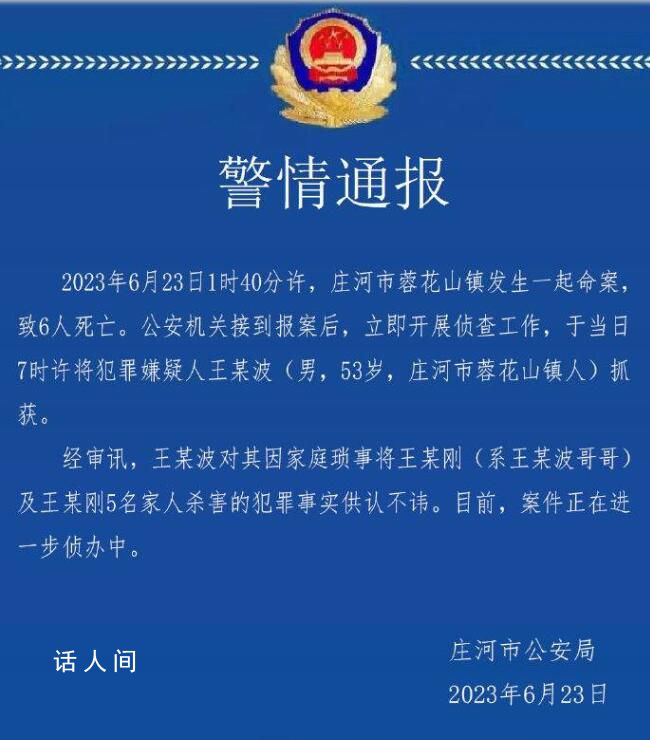 警情通报

2023年6月23日1时40分许，庄河市蓉花山镇发生一起命案，致6人死亡。公安机关接到报案后，立即开展侦查工作，于当日7时许将犯罪嫌疑人王某波（男，53岁，庄河市蓉花山镇人）抓获。

经审讯，王某波对其因家庭琐事将王某刚（系王某波哥哥）及王某刚5名家人杀害的犯罪事实供认不讳。目前，案件正在进一步侦办中。

话人间

庄河市公安局

2023年6月23日